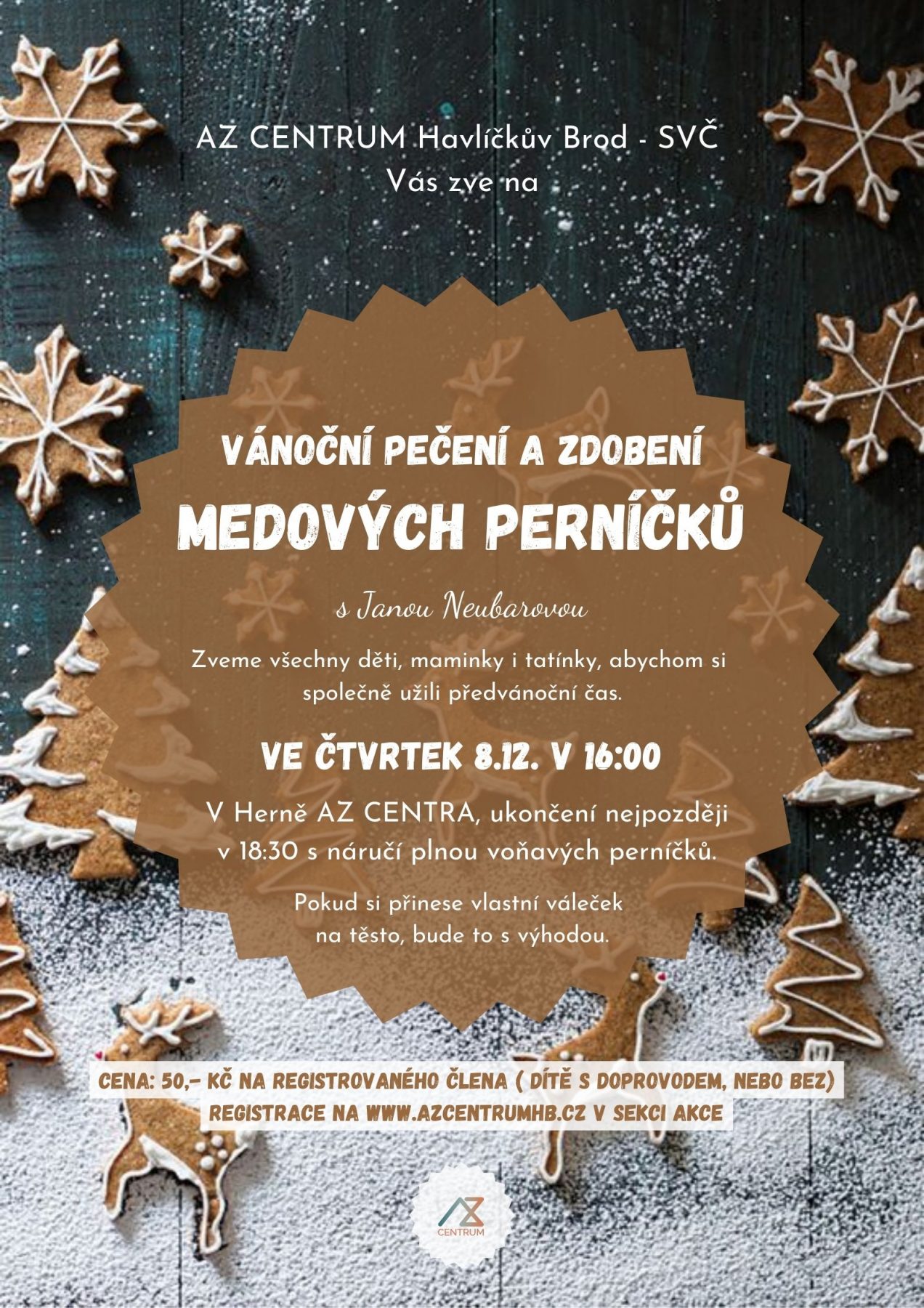 AZ CENTRUM Havlíčkův Brod - SVČ
Vás zve na

VÁNOČNÍ PEČENÍ A ZDOBENÍ
MEDOVÝCH PERNÍČKŮ

s Janou Neubarovou

Zveme všechny děti, maminky i tatínky, abychom si společně užili předvánoční čas.

VE ČTVRTEK 8.12. V 16:00

V Herně AZ CENTRA, ukončení nejpozději v 18:30 s náručí plnou voňavých perníčků.

Pokud si přinese vlastní váleček na těsto, bude to s výhodou.

CENA: 50,- KČ NA REGISTROVANÉHO ČLENA ( DÍTĚ S DOPROVODEM, NEBO BEZ)
REGISTRACE NA WWW.AZCENTRUMHB.CZ V SEKCI AKCE

AZ
CENTRUM